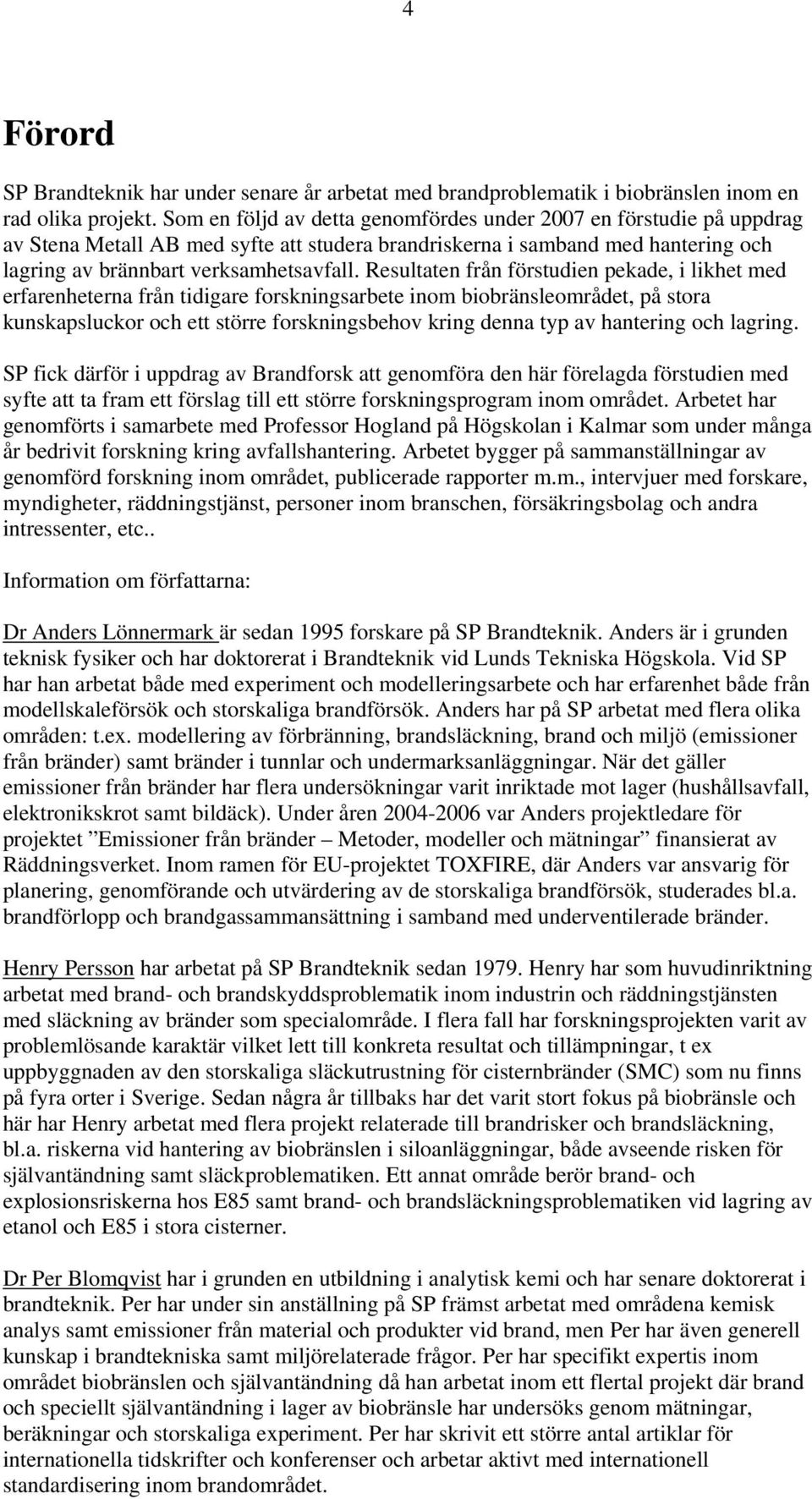 4

Förord

SP Brandteknik har under senare år arbetat med brandproblematik i biobränslen inom en rad olika projekt. Som en följd av detta genomfördes under 2007 en förstudie på uppdrag av Stena Metall AB med syfte att studera brandriskerna i samband med hantering och lagring av brännbart verksamhetsavfall. Resultaten från förstudien pekade, i likhet med erfarenheterna från tidigare forskningsarbete inom biobränsleområdet, på stora kunskapsluckor och ett större forskningsbehov kring denna typ av hantering och lagring.

SP fick därför i uppdrag av Brandforsk att genomföra den här förelagda förstudien med syfte att ta fram ett förslag till ett större forskningsprogram inom området. Arbetet har genomförts i samarbete med Professor Hogland på Högskolan i Kalmar som under många år bedrivit forskning kring avfallshantering. Arbetet bygger på sammanställningar av genomförd forskning inom området, publicerade rapporter m.m., intervjuer med forskare, myndigheter, räddningstjänst, personer inom branschen, försäkringsbolag och andra intressenter, etc..

Information om författarna:

Dr Anders Lönnermark är sedan 1995 forskare på SP Brandteknik. Anders är i grunden teknisk fysiker och har doktorerat i Brandteknik vid Lunds Tekniska Högskola. Vid SP har han arbetat både med experiment och modelleringsarbete och har erfarenhet både från modellskaleförsök och storskaliga brandförsök. Anders har på SP arbetat med flera olika områden: t.ex. modellering av förbränning, brandsläckning, brand och miljö (emissioner från bränder) samt bränder i tunnlar och undermarksanläggningar. När det gäller emissioner från bränder har flera undersökningar varit inriktade mot lager (hushållsavfall, elektronikskrot samt bildäck). Under åren 2004-2006 var Anders projektledare för projektet ”Emissioner från bränder – Metoder, modeller och mätningar” finansierat av Räddningsverket. Inom ramen för EU-projektet TOXFIRE, där Anders var ansvarig för planering, genomförande och utvärdering av de storskaliga brandförsök, studerades bl.a. brandförlopp och brandgassammansättning i samband med underventilerade bränder.

Henry Persson har arbetat på SP Brandteknik sedan 1979. Henry har som huvudinriktning arbetat med brand- och brandskyddsproblematik inom industrin och räddningstjänsten med släckning av bränder som specialområde. I flera fall har forskningsprojekten varit av problemlösande karaktär vilket lett till konkreta resultat och tillämpningar, t ex uppbyggnaden av den storskaliga släckutrustning för cisternbränder (SMC) som nu finns på fyra orter i Sverige. Sedan några år tillbaks har det varit stort fokus på biobränsle och här har Henry arbetat med flera projekt relaterade till brandrisker och brandsläckning, bl.a. riskerna vid hantering av biobränslen i siloanläggningar, både avseende risken för självantändning samt släckproblematiken. Ett annat område berör brand- och explosionsriskerna hos E85 samt brand- och brandsläckningsproblematiken vid lagring av etanol och E85 i stora cisterner.

Dr Per Blomqvist har i grunden en utbildning i analytisk kemi och har senare doktorerat i brandteknik. Per har under sin anställning på SP främst arbetat med områdena kemisk analys samt emissioner från material och produkter vid brand, men Per har även generell kunskap i brandtekniska samt miljörelaterade frågor. Per har specifikt expertis inom området biobränslen och självantändning då han arbetat inom ett flertal projekt där brand och speciellt självantändning i lager av biobränsle har undersöks genom mätningar, beräkningar och storskaliga experiment. Per har skrivit ett större antal artiklar för internationella tidskrifter och konferenser och arbetar aktivt med internationell standardisering inom brandområdet.